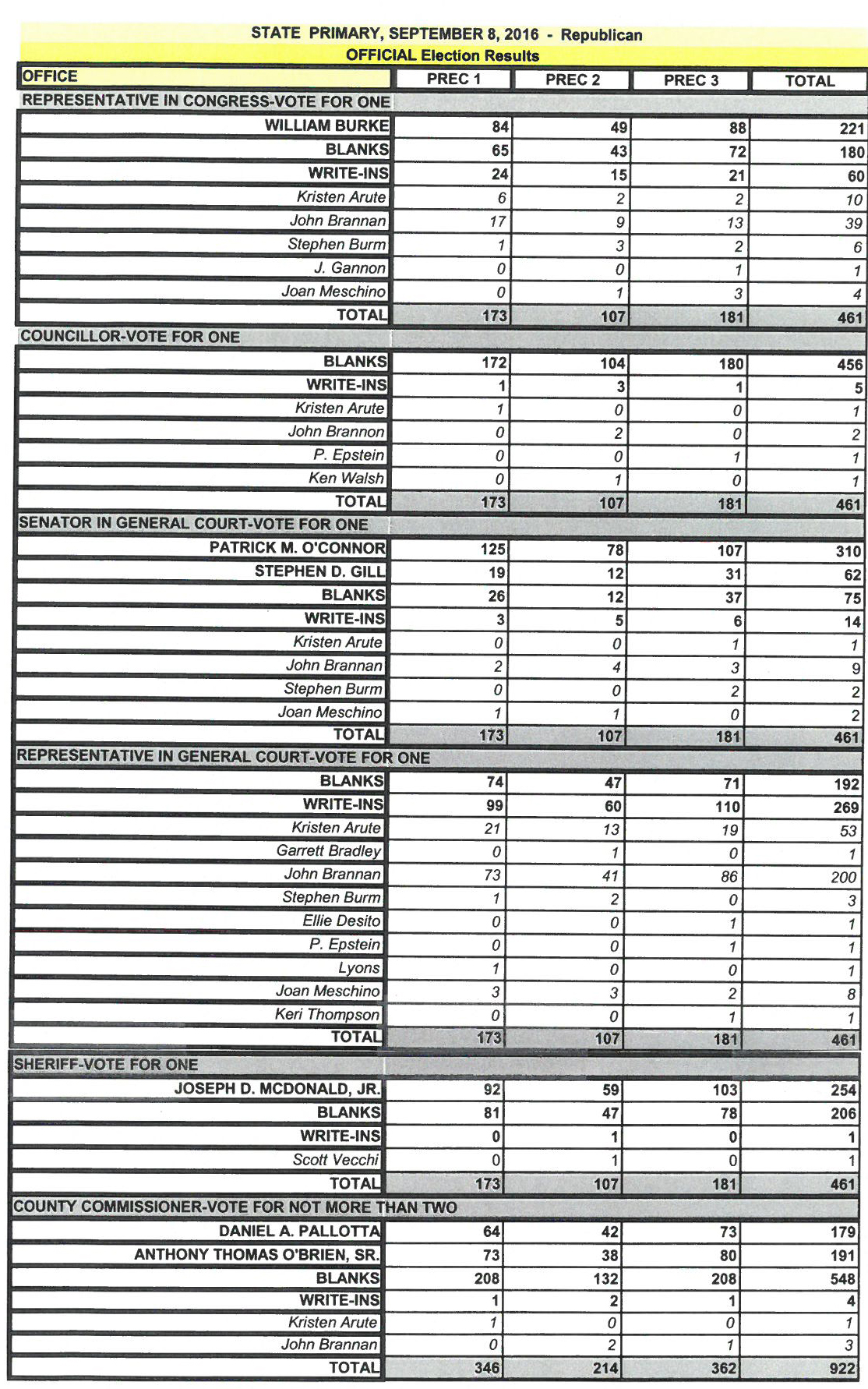 STATE PRIMARY, SEPTEMBER 8, 2016 - Republican
OFFICIAL Election Results

| OFFICE | PREC 1 | PREC 2 | PREC 3 | TOTAL |
|---|---|---|---|---|
| REPRESENTATIVE IN CONGRESS-VOTE FOR ONE | | | | |
| WILLIAM BURKE | 84 | 49 | 88 | 221 |
| BLANKS | 65 | 43 | 72 | 180 |
| WRITE-INS | 24 | 15 | 21 | 60 |
| Kristen Arute | 6 | 2 | 2 | 10 |
| John Brannan | 17 | 9 | 13 | 39 |
| Stephen Burm | 1 | 3 | 2 | 6 |
| J. Gannon | 0 | 0 | 1 | 1 |
| Joan Meschino | 0 | 1 | 3 | 4 |
| TOTAL | 173 | 107 | 181 | 461 |
| COUNCILLOR-VOTE FOR ONE | | | | |
| BLANKS | 172 | 104 | 180 | 456 |
| WRITE-INS | 1 | 3 | 1 | 5 |
| Kristen Arute | 1 | 0 | 0 | 1 |
| John Brannon | 0 | 2 | 0 | 2 |
| P. Epstein | 0 | 0 | 1 | 1 |
| Ken Walsh | 0 | 1 | 0 | 1 |
| TOTAL | 173 | 107 | 181 | 461 |
| SENATOR IN GENERAL COURT-VOTE FOR ONE | | | | |
| PATRICK M. O'CONNOR | 125 | 78 | 107 | 310 |
| STEPHEN D. GILL | 19 | 12 | 31 | 62 |
| BLANKS | 26 | 12 | 37 | 75 |
| WRITE-INS | 3 | 5 | 6 | 14 |
| Kristen Arute | 0 | 0 | 1 | 1 |
| John Brannan | 2 | 4 | 3 | 9 |
| Stephen Burm | 0 | 0 | 2 | 2 |
| Joan Meschino | 1 | 1 | 0 | 2 |
| TOTAL | 173 | 107 | 181 | 461 |
| REPRESENTATIVE IN GENERAL COURT-VOTE FOR ONE | | | | |
| BLANKS | 74 | 47 | 71 | 192 |
| WRITE-INS | 99 | 60 | 110 | 269 |
| Kristen Arute | 21 | 13 | 19 | 53 |
| Garrett Bradley | 0 | 1 | 0 | 1 |
| John Brannan | 73 | 41 | 86 | 200 |
| Stephen Burm | 1 | 2 | 0 | 3 |
| Ellie Desito | 0 | 0 | 1 | 1 |
| P. Epstein | 0 | 0 | 1 | 1 |
| Lyons | 1 | 0 | 0 | 1 |
| Joan Meschino | 3 | 3 | 2 | 8 |
| Keri Thompson | 0 | 0 | 1 | 1 |
| TOTAL | 173 | 107 | 181 | 461 |
| SHERIFF-VOTE FOR ONE | | | | |
| JOSEPH D. MCDONALD, JR. | 92 | 59 | 103 | 254 |
| BLANKS | 81 | 47 | 78 | 206 |
| WRITE-INS | 0 | 1 | 0 | 1 |
| Scott Vecchi | 0 | 1 | 0 | 1 |
| TOTAL | 173 | 107 | 181 | 461 |
| COUNTY COMMISSIONER-VOTE FOR NOT MORE THAN TWO | | | | |
| DANIEL A. PALLOTTA | 64 | 42 | 73 | 179 |
| ANTHONY THOMAS O'BRIEN, SR. | 73 | 38 | 80 | 191 |
| BLANKS | 208 | 132 | 208 | 548 |
| WRITE-INS | 1 | 2 | 1 | 4 |
| Kristen Arute | 1 | 0 | 0 | 1 |
| John Brannan | 0 | 2 | 1 | 3 |
| TOTAL | 346 | 214 | 362 | 922 |